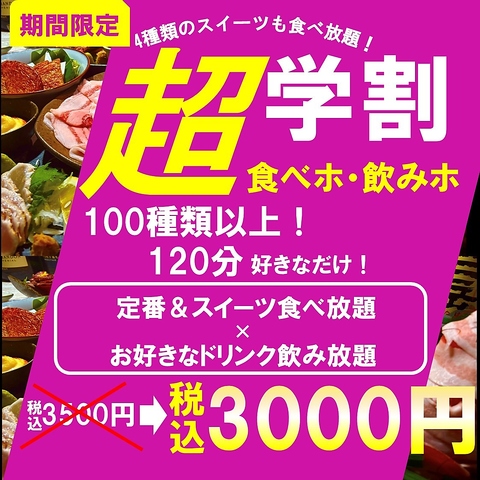 期間限定

4種類のスイーツも食べ放題！

超学割

食べホ・飲みホ

100種類以上！

120分 好きなだけ！

定番＆スイーツ食べ放題
×
お好きなドリンク飲み放題

税込3500円 ➡ 税込3000円